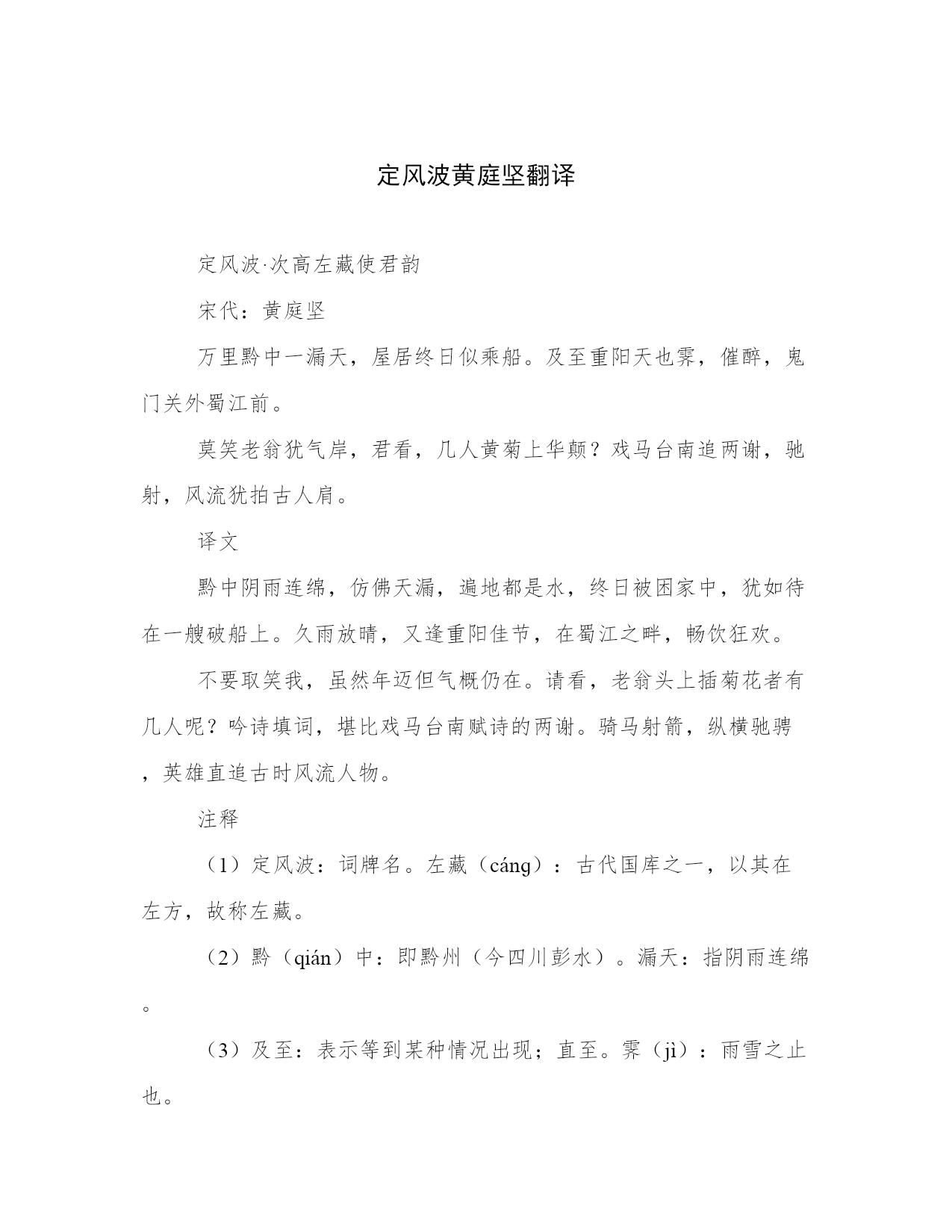 定风波黄庭坚翻译

定风波·次高左藏使君韵

宋代：黄庭坚

万里黔中一漏天，屋居终日似乘船。及至重阳天也霁，催醉，鬼门关外蜀江前。

莫笑老翁犹气岸，君看，几人黄菊上华颠？戏马台南追两谢，驰射，风流犹拍古人肩。

译文

黔中阴雨连绵，仿佛天漏，遍地都是水，终日被困家中，犹如待在一艘破船上。久雨放晴，又逢重阳佳节，在蜀江之畔，畅饮狂欢。

不要取笑我，虽然年迈但气概仍在。请看，老翁头上插菊花者有几人呢？吟诗填词，堪比戏马台南赋诗的两谢。骑马射箭，纵横驰骋，英雄直追古时风流人物。

注释

（1）定风波：词牌名。左藏（cáng）：古代国库之一，以其在左方，故称左藏。

（2）黔（qián）中：即黔州（今四川彭水）。漏天：指阴雨连绵。

（3）及至：表示等到某种情况出现；直至。霁（jì）：雨雪之止也。